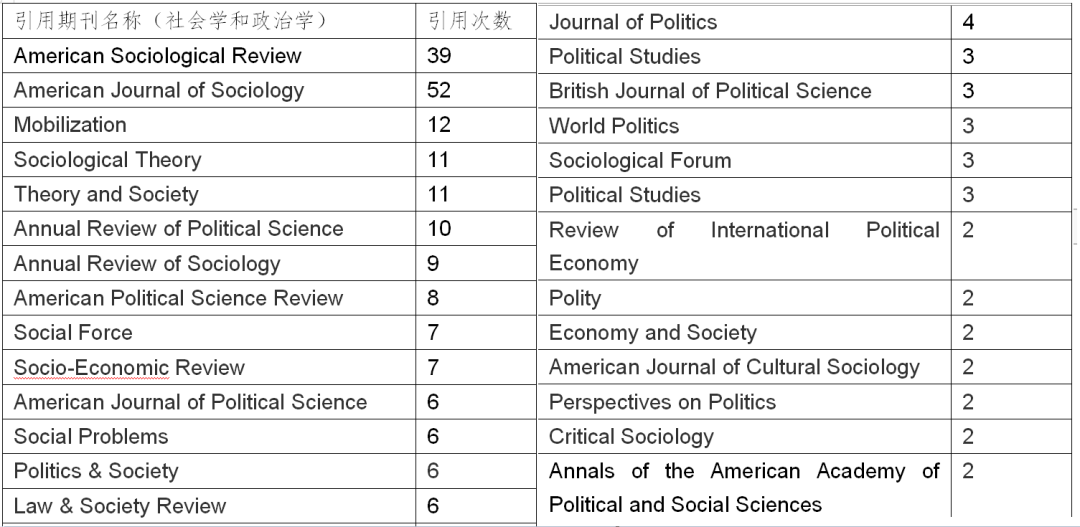 | 引用期刊名称（社会学和政治学） | 引用次数 |
|---|---|
| American Sociological Review | 39 |
| American Journal of Sociology | 52 |
| Mobilization | 12 |
| Sociological Theory | 11 |
| Theory and Society | 11 |
| Annual Review of Political Science | 10 |
| Annual Review of Sociology | 9 |
| American Political Science Review | 8 |
| Social Force | 7 |
| Socio-Economic Review | 7 |
| American Journal of Political Science | 6 |
| Social Problems | 6 |
| Politics & Society | 6 |
| Law & Society Review | 6 |

| Journal of Politics | 4 |
|---|---|
| Political Studies | 3 |
| British Journal of Political Science | 3 |
| World Politics | 3 |
| Sociological Forum | 3 |
| Political Studies | 3 |
| Review of International Political Economy | 2 |
| Polity | 2 |
| Economy and Society | 2 |
| American Journal of Cultural Sociology | 2 |
| Perspectives on Politics | 2 |
| Critical Sociology | 2 |
| Annals of the American Academy of Political and Social Sciences | 2 |